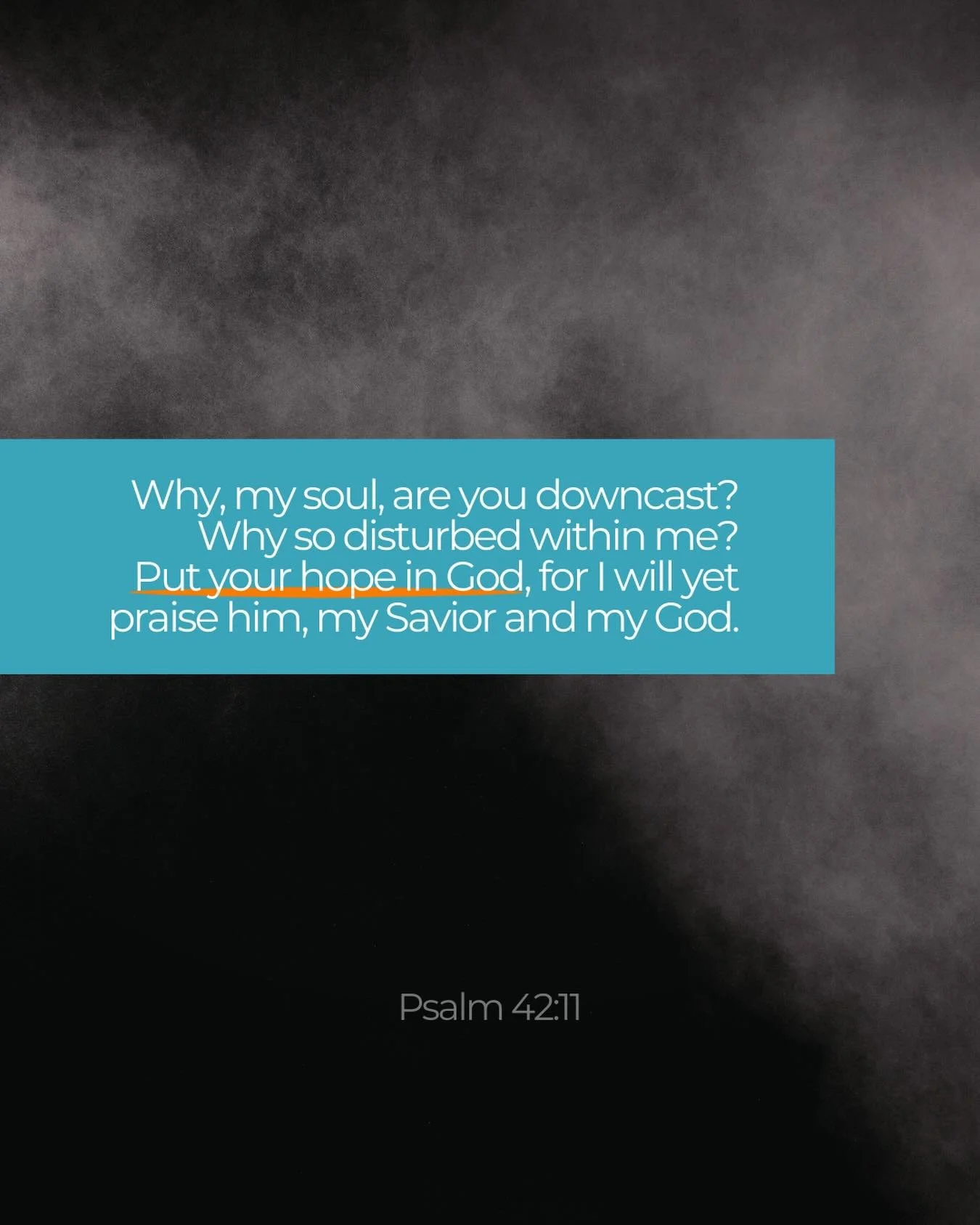 Why, my soul, are you downcast? Why so disturbed within me? Put your hope in God, for I will yet praise him, my Savior and my God.

Psalm 42:11